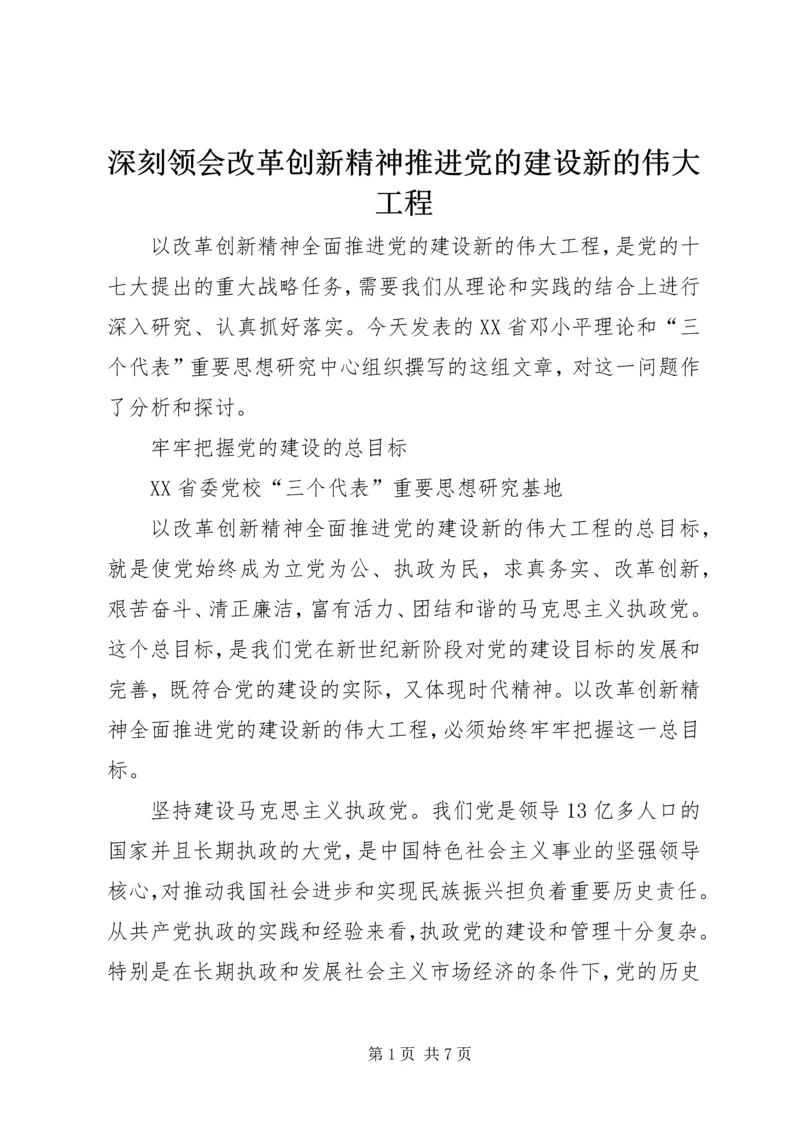 深刻领会改革创新精神推进党的建设新的伟大工程

以改革创新精神全面推进党的建设新的伟大工程，是党的十七大提出的重大战略任务，需要我们从理论和实践的结合上进行深入研究、认真抓好落实。今天发表的XX省邓小平理论和“三个代表”重要思想研究中心组织撰写的这组文章，对这一问题作了分析和探讨。

牢牢把握党的建设的总目标

XX省委党校“三个代表”重要思想研究基地

以改革创新精神全面推进党的建设新的伟大工程的总目标，就是使党始终成为立党为公、执政为民，求真务实、改革创新，艰苦奋斗、清正廉洁，富有活力、团结和谐的马克思主义执政党。这个总目标，是我们党在新世纪新阶段对党的建设目标的发展和完善，既符合党的建设的实际，又体现时代精神。以改革创新精神全面推进党的建设新的伟大工程，必须始终牢牢把握这一总目标。

坚持建设马克思主义执政党。我们党是领导13亿多人口的国家并且长期执政的大党，是中国特色社会主义事业的坚强领导核心，对推动我国社会进步和实现民族振兴担负着重要历史责任。从共产党执政的实践和经验来看，执政党的建设和管理十分复杂。特别是在长期执政和发展社会主义市场经济的条件下，党的历史

第1页 共7页